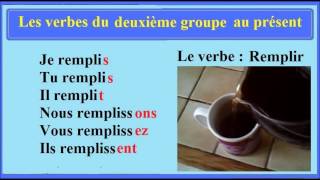 Les verbes du deuxième groupe au présent

Je remplis
Tu remplis
Il remplit
Nous remplissons
Vous remplissez
Ils remplissent

Le verbe : Remplir